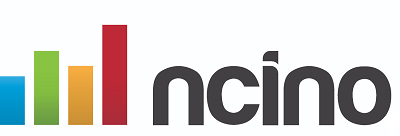 ncino